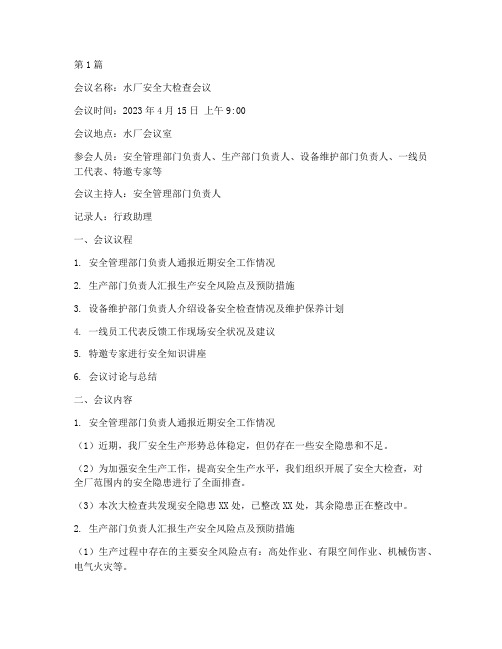 第1篇

会议名称：水厂安全大检查会议

会议时间：2023年4月15日 上午9:00

会议地点：水厂会议室

参会人员：安全管理部门负责人、生产部门负责人、设备维护部门负责人、一线员工代表、特邀专家等

会议主持人：安全管理部门负责人

记录人：行政助理

一、会议议程

1. 安全管理部门负责人通报近期安全工作情况

2. 生产部门负责人汇报生产安全风险点及预防措施

3. 设备维护部门负责人介绍设备安全检查情况及维护保养计划

4. 一线员工代表反馈工作现场安全状况及建议

5. 特邀专家进行安全知识讲座

6. 会议讨论与总结

二、会议内容

1. 安全管理部门负责人通报近期安全工作情况

（1）近期，我厂安全生产形势总体稳定，但仍存在一些安全隐患和不足。

（2）为加强安全生产工作，提高安全生产水平，我们组织开展了安全大检查，对全厂范围内的安全隐患进行了全面排查。

（3）本次大检查共发现安全隐患XX处，已整改XX处，其余隐患正在整改中。

2. 生产部门负责人汇报生产安全风险点及预防措施

（1）生产过程中存在的主要安全风险点有：高处作业、有限空间作业、机械伤害、电气火灾等。